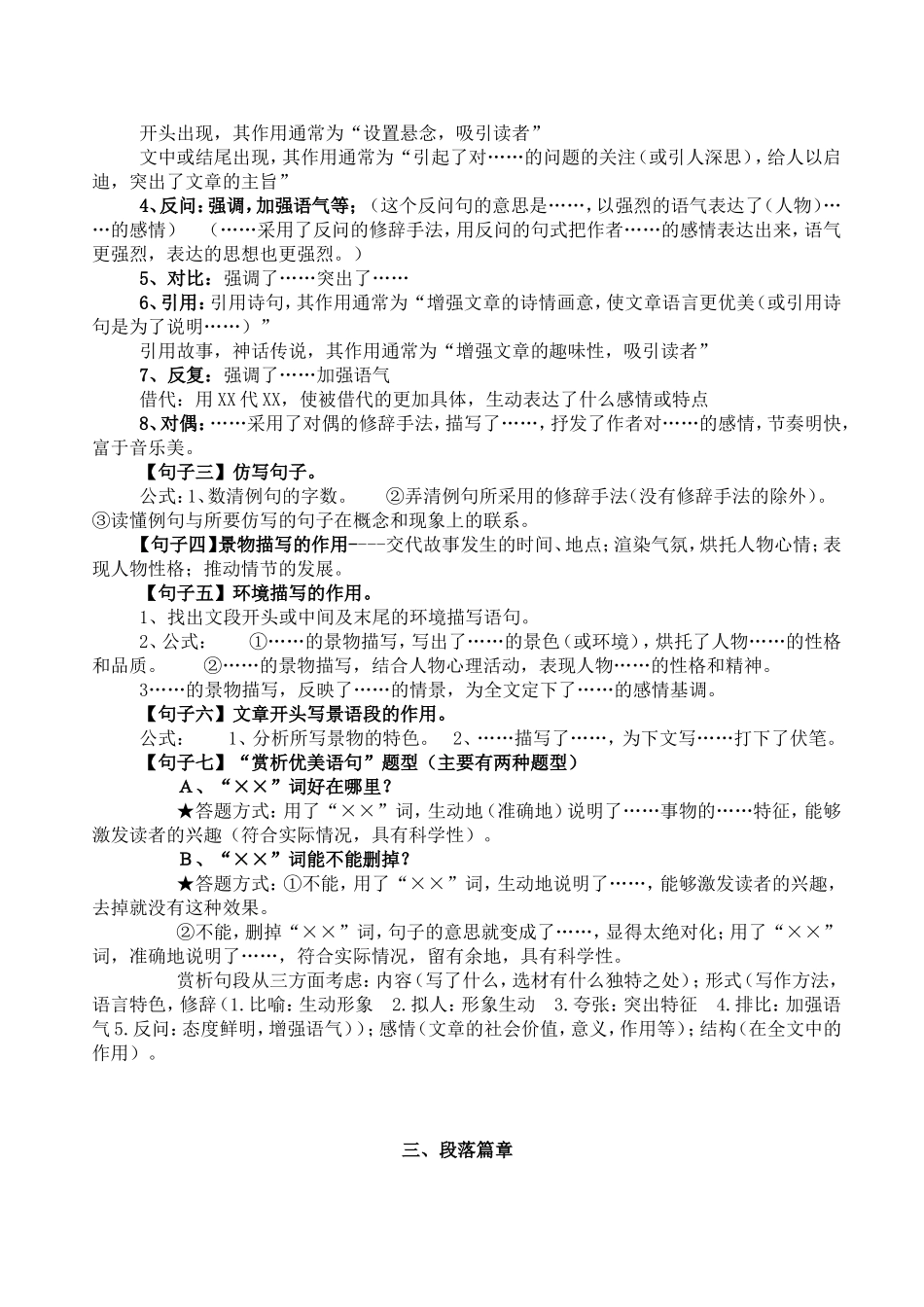 开头出现，其作用通常为“设置悬念，吸引读者”

文中或结尾出现，其作用通常为“引起了对……的问题的关注（或引人深思），给人以启迪，突出了文章的主旨”

4、反问：强调，加强语气等；（这个反问句的意思是……，以强烈的语气表达了（人物）……的感情） （……采用了反问的修辞手法，用反问的句式把作者……的感情表达出来，语气更强烈，表达的思想也更强烈。）

5、对比：强调了……突出了……

6、引用：引用诗句，其作用通常为“增强文章的诗情画意，使文章语言更优美（或引用诗句是为了说明……）”

引用故事，神话传说，其作用通常为“增强文章的趣味性，吸引读者”

7、反复：强调了……加强语气

借代：用XX代XX，使被借代的更加具体，生动表达了什么感情或特点

8、对偶：……采用了对偶的修辞手法，描写了……，抒发了作者对……的感情，节奏明快，富于音乐美。

【句子三】仿写句子。

公式：1、数清例句的字数。 ②弄清例句所采用的修辞手法（没有修辞手法的除外）。③读懂例句与所要仿写的句子在概念和现象上的联系。

【句子四】景物描写的作用----交代故事发生的时间、地点；渲染气氛，烘托人物心情；表现人物性格；推动情节的发展。

【句子五】环境描写的作用。

1、找出文段开头或中间及末尾的环境描写语句。

2、公式： ①……的景物描写，写出了……的景色（或环境），烘托了人物……的性格和品质。 ②……的景物描写，结合人物心理活动，表现人物……的性格和精神。

3……的景物描写，反映了……的情景，为全文定下了……的感情基调。

【句子六】文章开头写景语段的作用。

公式： 1、分析所写景物的特色。 2、……描写了……，为下文写……打下了伏笔。

【句子七】“赏析优美语句”题型（主要有两种题型）

A、“××”词好在哪里？

★答题方式：用了“××”词，生动地（准确地）说明了……事物的……特征，能够激发读者的兴趣（符合实际情况，具有科学性）。

B、“××”词能不能删掉？

★答题方式：①不能，用了“××”词，生动地说明了……，能够激发读者的兴趣，去掉就没有这种效果。

②不能，删掉“××”词，句子的意思就变成了……，显得太绝对化；用了“××”词，准确地说明了……，符合实际情况，留有余地，具有科学性。

赏析句段从三方面考虑：内容（写了什么，选材有什么独特之处）；形式（写作方法，语言特色，修辞（1.比喻：生动形象 2.拟人：形象生动 3.夸张：突出特征 4.排比：加强语气 5.反问：态度鲜明，增强语气））；感情（文章的社会价值，意义，作用等）；结构（在全文中的作用）。

三、段落篇章